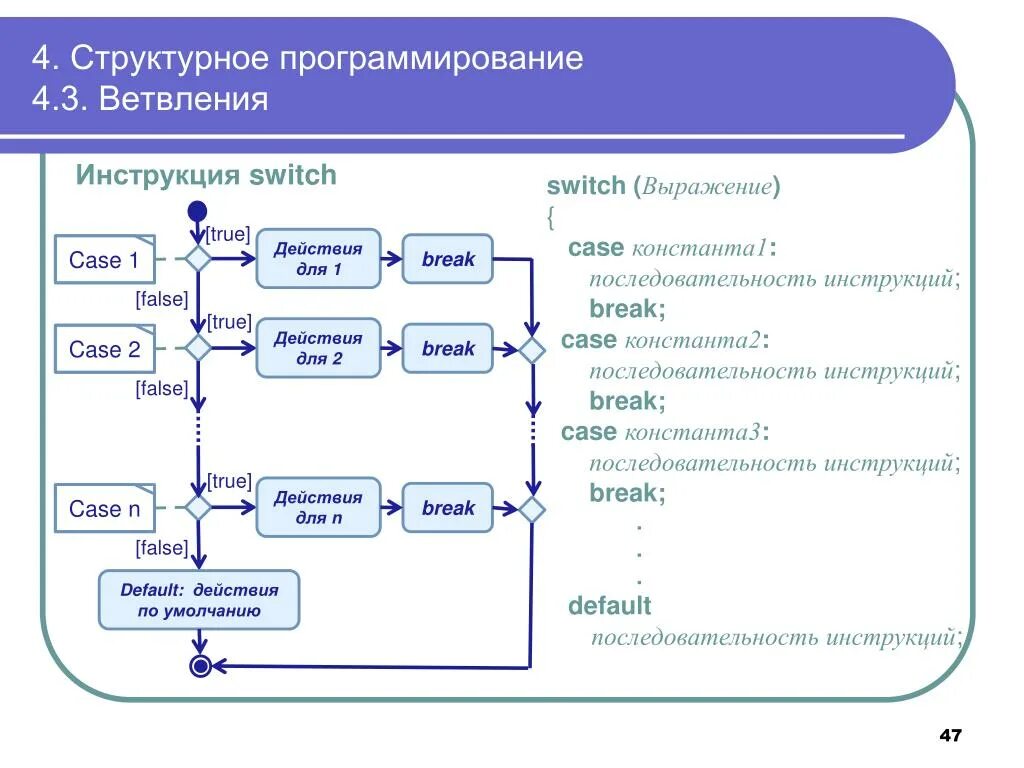 4. Структурное программирование
4.3. Ветвления

Инструкция switch

Case 1
[true]
Действия для 1
break
[false]
Case 2
[true]
Действия для 2
break
[false]
Case n
[true]
Действия для n
break
[false]
Default: действия по умолчанию

switch (Выражение)
{
case константа1:
последовательность инструкций;
break;
case константа2:
последовательность инструкций;
break;
case константа3:
последовательность инструкций;
break;
.
.
.
default
последовательность инструкций;

47